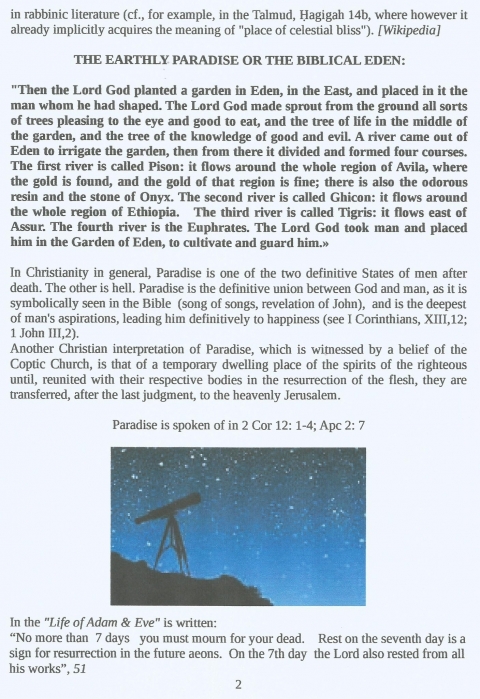 in rabbinic literature (cf., for example, in the Talmud, Ḥagigah 14b, where however it already implicitly acquires the meaning of "place of celestial bliss"). [Wikipedia]

THE EARTHLY PARADISE OR THE BIBLICAL EDEN:

"Then the Lord God planted a garden in Eden, in the East, and placed in it the man whom he had shaped. The Lord God made sprout from the ground all sorts of trees pleasing to the eye and good to eat, and the tree of life in the middle of the garden, and the tree of the knowledge of good and evil. A river came out of Eden to irrigate the garden, then from there it divided and formed four courses. The first river is called Pison: it flows around the whole region of Avila, where the gold is found, and the gold of that region is fine; there is also the odorous resin and the stone of Onyx. The second river is called Ghicon: it flows around the whole region of Ethiopia. The third river is called Tigris: it flows east of Assur. The fourth river is the Euphrates. The Lord God took man and placed him in the Garden of Eden, to cultivate and guard him.»

In Christianity in general, Paradise is one of the two definitive States of men after death. The other is hell. Paradise is the definitive union between God and man, as it is symbolically seen in the Bible (song of songs, revelation of John), and is the deepest of man's aspirations, leading him definitively to happiness (see I Corinthians, XIII,12; 1 John III,2).
Another Christian interpretation of Paradise, which is witnessed by a belief of the Coptic Church, is that of a temporary dwelling place of the spirits of the righteous until, reunited with their respective bodies in the resurrection of the flesh, they are transferred, after the last judgment, to the heavenly Jerusalem.

Paradise is spoken of in 2 Cor 12: 1-4; Apc 2: 7

In the "Life of Adam & Eve" is written:
“No more than 7 days you must mourn for your dead. Rest on the seventh day is a sign for resurrection in the future aeons. On the 7th day the Lord also rested from all his works", 51

2